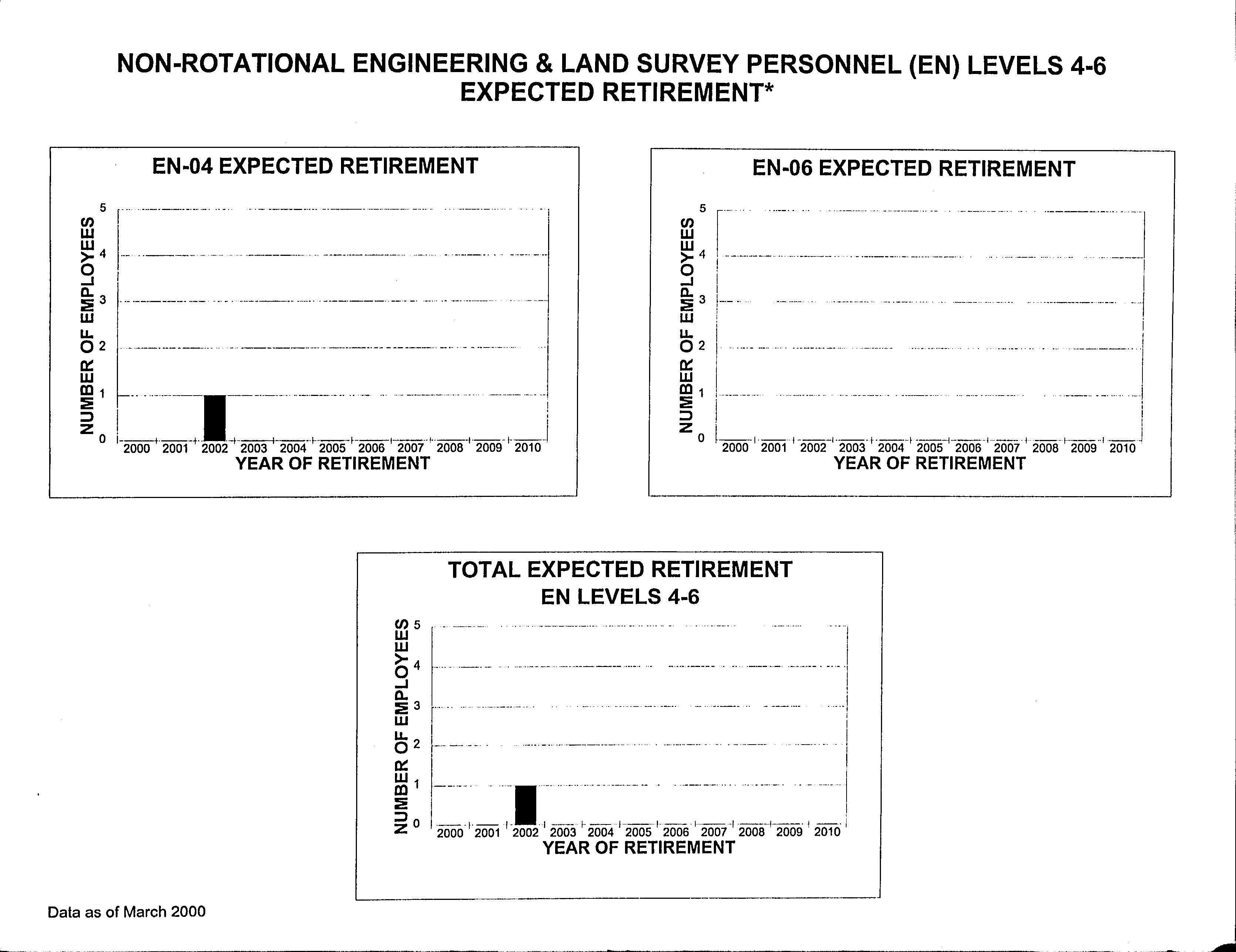 NON-ROTATIONAL ENGINEERING & LAND SURVEY PERSONNEL (EN) LEVELS 4-6
EXPECTED RETIREMENT*

EN-04 EXPECTED RETIREMENT

NUMBER OF EMPLOYEES

5
4
3
2
1
0

2000 2001 2002 2003 2004 2005 2006 2007 2008 2009 2010

YEAR OF RETIREMENT

EN-06 EXPECTED RETIREMENT

NUMBER OF EMPLOYEES

5
4
3
2
1
0

2000 2001 2002 2003 2004 2005 2006 2007 2008 2009 2010

YEAR OF RETIREMENT

TOTAL EXPECTED RETIREMENT
EN LEVELS 4-6

NUMBER OF EMPLOYEES

5
4
3
2
1
0

2000 2001 2002 2003 2004 2005 2006 2007 2008 2009 2010

YEAR OF RETIREMENT

Data as of March 2000